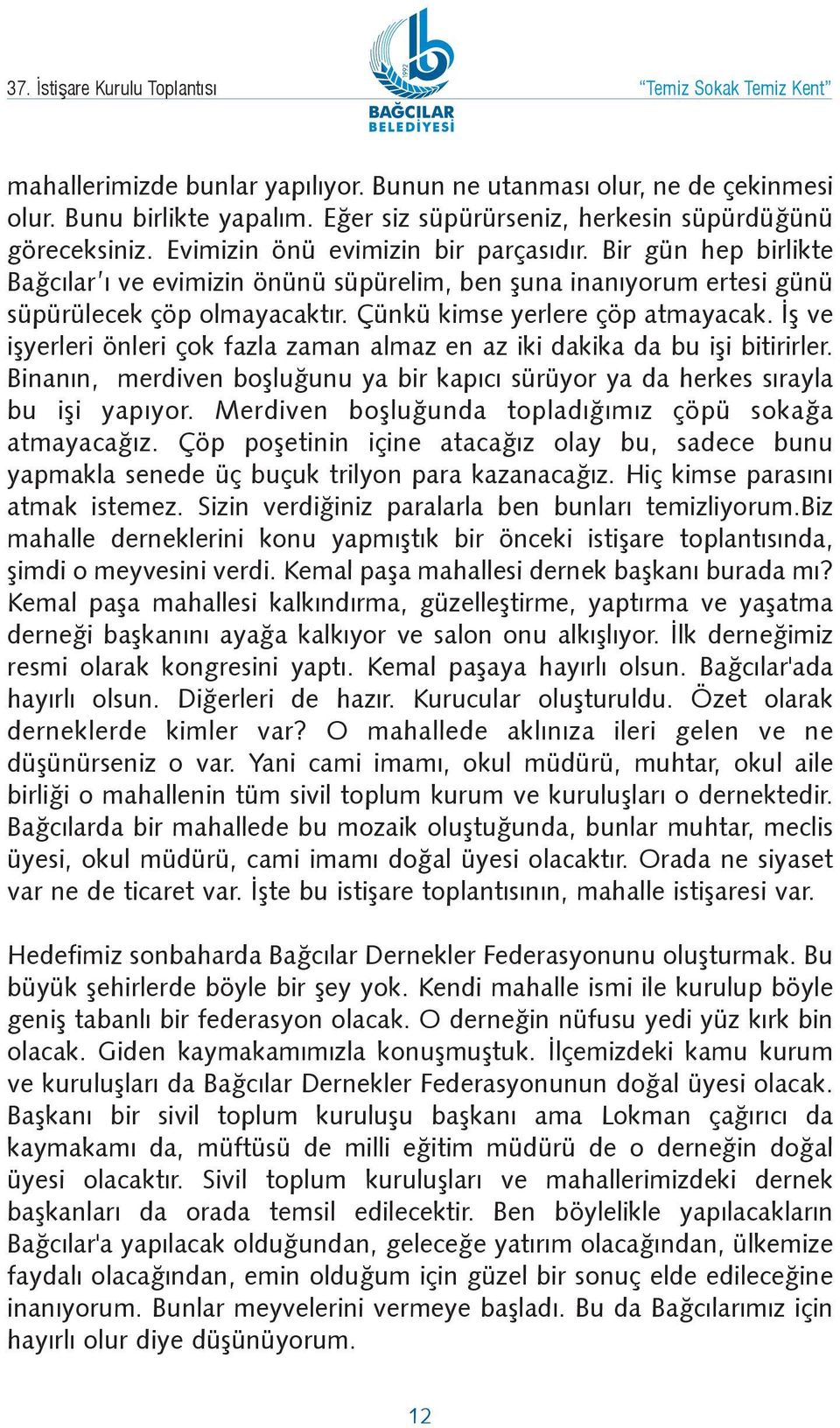 37. İstişare Kurulu Toplantısı

1992

BAĞCILAR BELEDİYESİ

"Temiz Sokak Temiz Kent"

mahallerimizde bunlar yapılıyor. Bunun ne utanması olur, ne de çekinmesi olur. Bunu birlikte yapalım. Eğer siz süpürürseniz, herkesin süpürdüğünü göreceksiniz. Evimizin önü evimizin bir parçasıdır. Bir gün hep birlikte Bağcılar'ı ve evimizin önünü süpürelim, ben şuna inanıyorum ertesi günü süpürülecek çöp olmayacaktır. Çünkü kimse yerlere çöp atmayacak. İş ve işyerleri önleri çok fazla zaman almaz en az iki dakika da bu işi bitirirler. Binanın, merdiven boşluğunu ya bir kapıcı sürüyor ya da herkes sırayla bu işi yapıyor. Merdiven boşluğunda topladığımız çöpü sokağa atmayacağız. Çöp poşetinin içine atacağız olay bu, sadece bunu yapmakla senede üç buçuk trilyon para kazanacağız. Hiç kimse parasını atmak istemez. Sizin verdiğiniz paralarla ben bunları temizliyorum.Biz mahalle derneklerini konu yapmıştık bir önceki istişare toplantısında, şimdi o meyvesini verdi. Kemal paşa mahallesi dernek başkanı burada mı? Kemal paşa mahallesi kalkındırma, güzelleştirme, yaptırma ve yaşatma derneği başkanını ayağa kalkıyor ve salon onu alkışlıyor. İlk derneğimiz resmi olarak kongresini yaptı. Kemal paşaya hayırlı olsun. Bağcılar'ada hayırlı olsun. Diğerleri de hazır. Kurucular oluşturuldu. Özet olarak derneklerde kimler var? O mahallede aklınıza ileri gelen ve ne düşünürseniz o var. Yani cami imamı, okul müdürü, muhtar, okul aile birliği o mahallenin tüm sivil toplum kurum ve kuruluşları o dernektedir. Bağcılarda bir mahallede bu mozaik oluştuğunda, bunlar muhtar, meclis üyesi, okul müdürü, cami imamı doğal üyesi olacaktır. Orada ne siyaset var ne de ticaret var. İşte bu istişare toplantısının, mahalle istişaresi var.

Hedefimiz sonbaharda Bağcılar Dernekler Federasyonunu oluşturmak. Bu büyük şehirlerde böyle bir şey yok. Kendi mahalle ismi ile kurulup böyle geniş tabanlı bir federasyon olacak. O derneğin nüfusu yedi yüz kırk bin olacak. Giden kaymakamımızla konuşmuştuk. İlçemizdeki kamu kurum ve kuruluşları da Bağcılar Dernekler Federasyonunun doğal üyesi olacak. Başkanı bir sivil toplum kuruluşu başkanı ama Lokman çağırıcı da kaymakamı da, müftüsü de milli eğitim müdürü de o derneğin doğal üyesi olacaktır. Sivil toplum kuruluşları ve mahallerimizdeki dernek başkanları da orada temsil edilecektir. Ben böylelikle yapılacakların Bağcılar'a yapılacak olduğundan, geleceğe yatırım olacağından, ülkemize faydalı olacağından, emin olduğum için güzel bir sonuç elde edileceğine inanıyorum. Bunlar meyvelerini vermeye başladı. Bu da Bağcılarımız için hayırlı olur diye düşünüyorum.

12